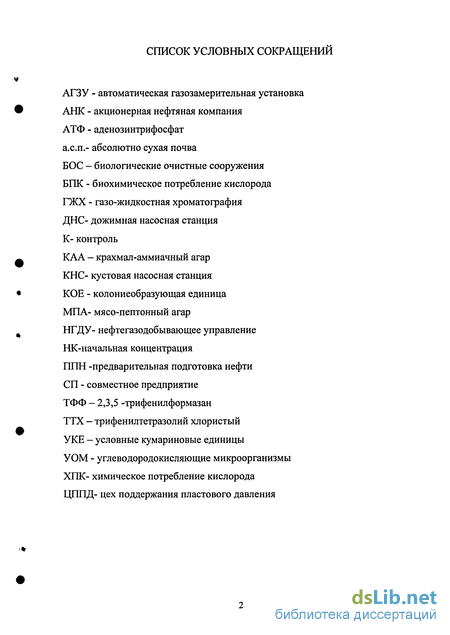 СПИСОК УСЛОВНЫХ СОКРАЩЕНИЙ

АГЗУ - автоматическая газозамерительная установка

АНК - акционерная нефтяная компания

АТФ - аденозинтрифосфат

а.с.п.- абсолютно сухая почва

БОС – биологические очистные сооружения

БПК - биохимическое потребление кислорода

ГЖХ - газо-жидкостная хроматография

ДНС- дожимная насосная станция

К- контроль

КАА – крахмал-аммиачный агар

КНС- кустовая насосная станция

КОЕ - колониеобразующая единица

МПА- мясо-пептонный агар

НГДУ- нефтегазодобывающее управление

НК-начальная концентрация

ППН -предварительная подготовка нефти

СП - совместное предприятие

ТФФ – 2,3,5 -трифенилформазан

ТТХ – трифенилтетразолий хлористый

УКЕ – условные кумариновые единицы

УОМ - углеводородокисляющие микроорганизмы

ХПК- химическое потребление кислорода

ЦППД- цех поддержания пластового давления

2

dsLib.net
библиотека диссертаций